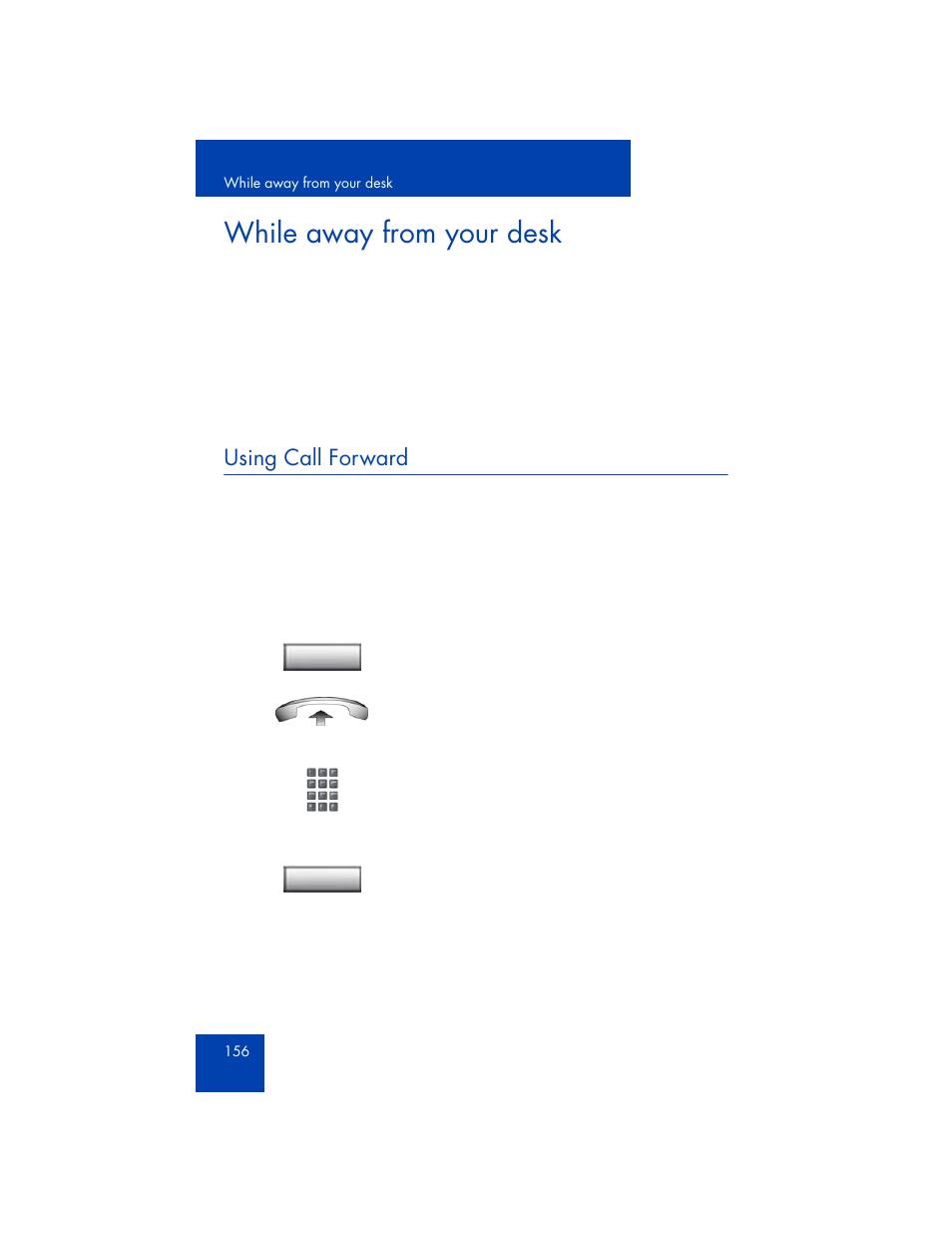 While away from your desk

While away from your desk

Using Call Forward

156